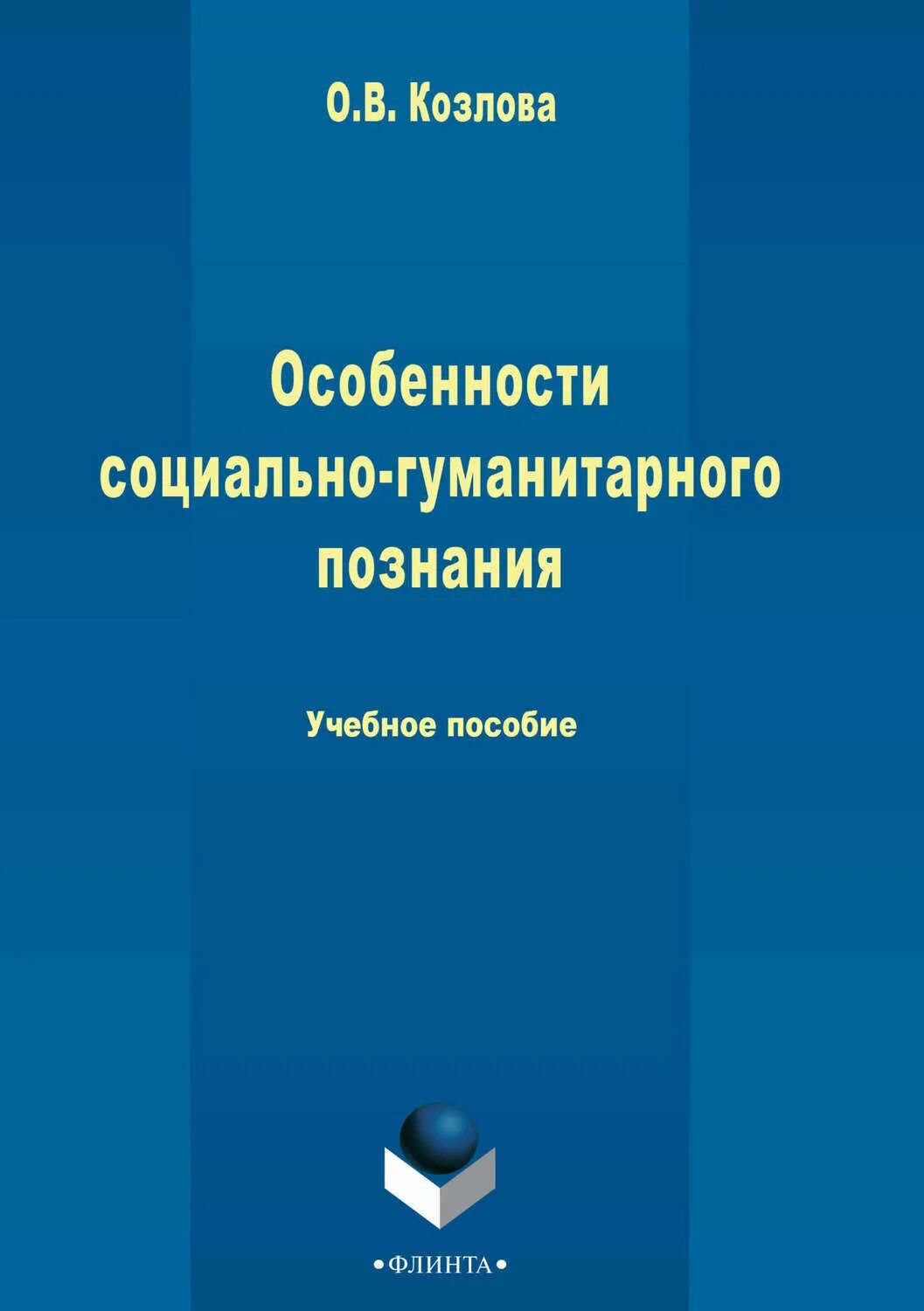 О.В. Козлова

Особенности социально-гуманитарного познания

Учебное пособие

•ФЛИНТА•